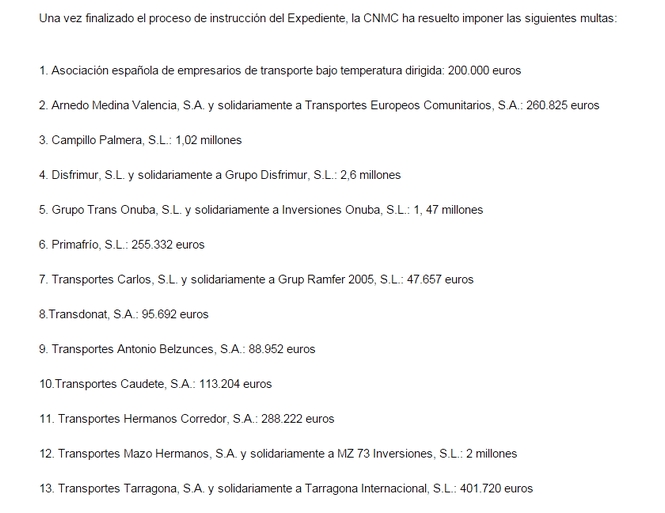 Una vez finalizado el proceso de instrucción del Expediente, la CNMC ha resuelto imponer las siguientes multas:

1. Asociación española de empresarios de transporte bajo temperatura dirigida: 200.000 euros

2. Arnedo Medina Valencia, S.A. y solidariamente a Transportes Europeos Comunitarios, S.A.: 260.825 euros

3. Campillo Palmera, S.L.: 1,02 millones

4. Disfrimur, S.L. y solidariamente a Grupo Disfrimur, S.L.: 2,6 millones

5. Grupo Trans Onuba, S.L. y solidariamente a Inversiones Onuba, S.L.: 1, 47 millones

6. Primafrío, S.L.: 255.332 euros

7. Transportes Carlos, S.L. y solidariamente a Grup Ramfer 2005, S.L.: 47.657 euros

8.Transdonat, S.A.: 95.692 euros

9. Transportes Antonio Belzunces, S.A.: 88.952 euros

10.Transportes Caudete, S.A.: 113.204 euros

11. Transportes Hermanos Corredor, S.A.: 288.222 euros

12. Transportes Mazo Hermanos, S.A. y solidariamente a MZ 73 Inversiones, S.L.: 2 millones

13. Transportes Tarragona, S.A. y solidariamente a Tarragona Internacional, S.L.: 401.720 euros